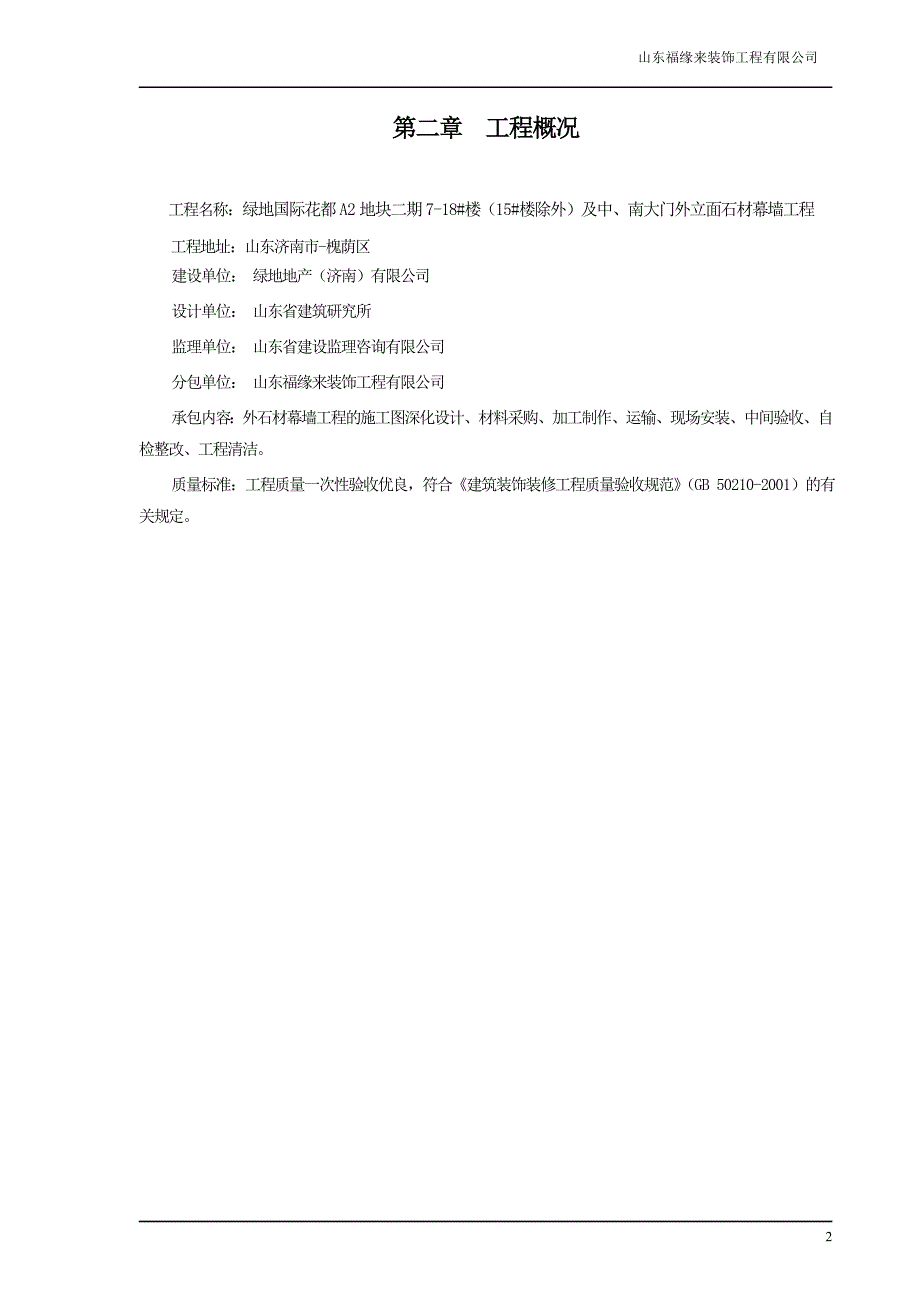 山东福缘来装饰工程有限公司

第二章　工程概况

工程名称：绿地国际花都A2地块二期7-18#楼（15#楼除外）及中、南大门外立面石材幕墙工程

工程地址：山东济南市-槐荫区

建设单位：　绿地地产（济南）有限公司

设计单位：　山东省建筑研究所

监理单位：　山东省建设监理咨询有限公司

分包单位：　山东福缘来装饰工程有限公司

承包内容：外石材幕墙工程的施工图深化设计、材料采购、加工制作、运输、现场安装、中间验收、自检整改、工程清洁。

质量标准：工程质量一次性验收优良，符合《建筑装饰装修工程质量验收规范》（GB 50210-2001）的有关规定。

2